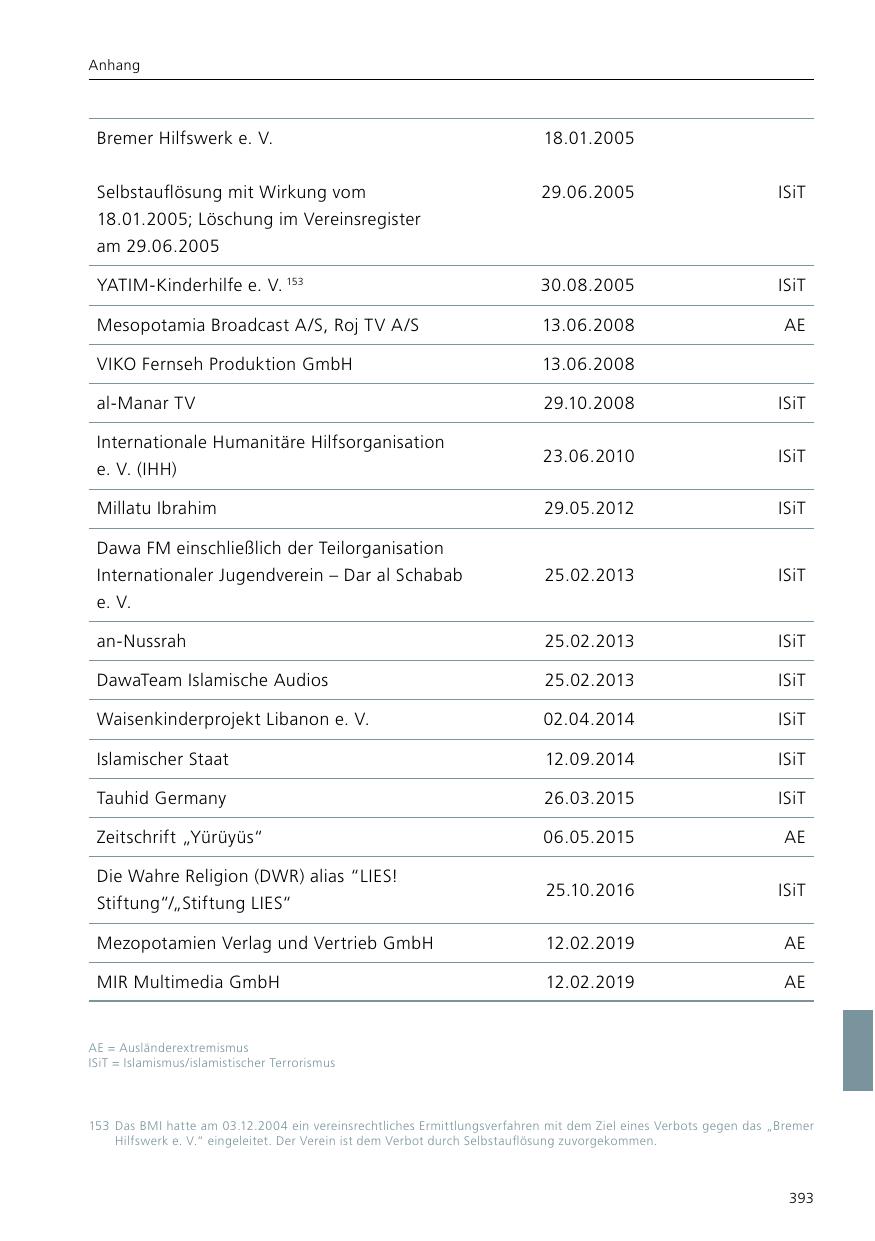 Anhang

| | | |
|---|---|---|
| Bremer Hilfswerk e. V. | 18.01.2005 | |
| Selbstauflösung mit Wirkung vom 18.01.2005; Löschung im Vereinsregister am 29.06.2005 | 29.06.2005 | ISiT |
| YATIM-Kinderhilfe e. V. $^{153}$ | 30.08.2005 | ISiT |
| Mesopotamia Broadcast A/S, Roj TV A/S | 13.06.2008 | AE |
| VIKO Fernseh Produktion GmbH | 13.06.2008 | |
| al-Manar TV | 29.10.2008 | ISiT |
| Internationale Humanitäre Hilfsorganisation e. V. (IHH) | 23.06.2010 | ISiT |
| Millatu Ibrahim | 29.05.2012 | ISiT |
| Dawa FM einschließlich der Teilorganisation Internationaler Jugendverein – Dar al Schabab e. V. | 25.02.2013 | ISiT |
| an-Nussrah | 25.02.2013 | ISiT |
| DawaTeam Islamische Audios | 25.02.2013 | ISiT |
| Waisenkinderprojekt Libanon e. V. | 02.04.2014 | ISiT |
| Islamischer Staat | 12.09.2014 | ISiT |
| Tauhid Germany | 26.03.2015 | ISiT |
| Zeitschrift „Yürüyüs“ | 06.05.2015 | AE |
| Die Wahre Religion (DWR) alias “LIES! Stiftung”/„Stiftung LIES“ | 25.10.2016 | ISiT |
| Mezopotamien Verlag und Vertrieb GmbH | 12.02.2019 | AE |
| MIR Multimedia GmbH | 12.02.2019 | AE |

AE = Ausländerextremismus
ISiT = Islamismus/islamistischer Terrorismus

153 Das BMI hatte am 03.12.2004 ein vereinsrechtliches Ermittlungsverfahren mit dem Ziel eines Verbots gegen das „Bremer Hilfswerk e. V.“ eingeleitet. Der Verein ist dem Verbot durch Selbstauflösung zuvorgekommen.

393